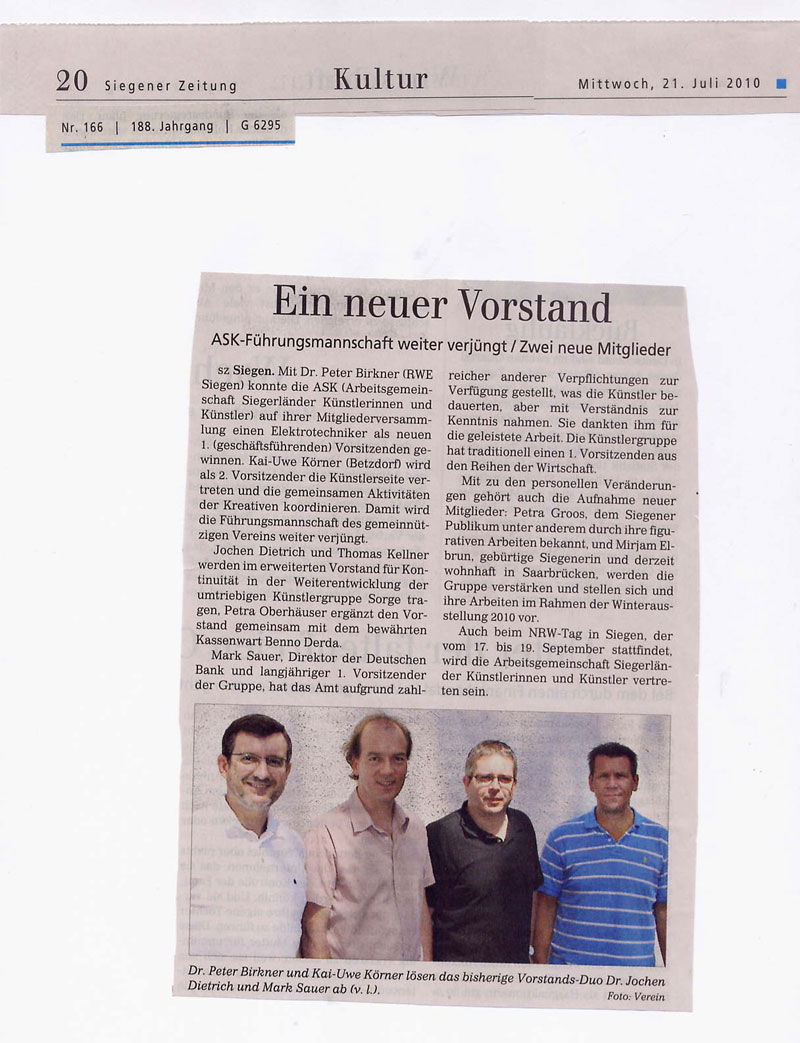 20 Siegener Zeitung Kultur Mittwoch, 21. Juli 2010

Nr. 166 | 188. Jahrgang | G 6295

Ein neuer Vorstand

ASK-Führungsmannschaft weiter verjüngt / Zwei neue Mitglieder

sz Siegen. Mit Dr. Peter Birkner (RWE Siegen) konnte die ASK (Arbeitsgemeinschaft Siegerländer Künstlerinnen und Künstler) auf ihrer Mitgliederversammlung einen Elektrotechniker als neuen 1. (geschäftsführenden) Vorsitzenden gewinnen. Kai-Uwe Körner (Betzdorf) wird als 2. Vorsitzender die Künstlerseite vertreten und die gemeinsamen Aktivitäten der Kreativen koordinieren. Damit wird die Führungsmannschaft des gemeinnützigen Vereins weiter verjüngt.

Jochen Dietrich und Thomas Kellner werden im erweiterten Vorstand für Kontinuität in der Weiterentwicklung der umtriebigen Künstlergruppe Sorge tragen, Petra Oberhäuser ergänzt den Vorstand gemeinsam mit dem bewährten Kassenwart Benno Derda.

Mark Sauer, Direktor der Deutschen Bank und langjähriger 1. Vorsitzender der Gruppe, hat das Amt aufgrund zahlreicher anderer Verpflichtungen zur Verfügung gestellt, was die Künstler bedauerten, aber mit Verständnis zur Kenntnis nahmen. Sie dankten ihm für die geleistete Arbeit. Die Künstlergruppe hat traditionell einen 1. Vorsitzenden aus den Reihen der Wirtschaft.

Mit zu den personellen Veränderungen gehört auch die Aufnahme neuer Mitglieder: Petra Groos, dem Siegener Publikum unter anderem durch ihre figurativen Arbeiten bekannt, und Mirjam Elbrun, gebürtige Siegenerin und derzeit wohnhaft in Saarbrücken, werden die Gruppe verstärken und stellen sich und ihre Arbeiten im Rahmen der Winterausstellung 2010 vor.

Auch beim NRW-Tag in Siegen, der vom 17. bis 19. September stattfindet, wird die Arbeitsgemeinschaft Siegerländer Künstlerinnen und Künstler vertreten sein.

Dr. Peter Birkner und Kai-Uwe Körner lösen das bisherige Vorstands-Duo Dr. Jochen Dietrich und Mark Sauer ab (v. l.).
Foto: Verein